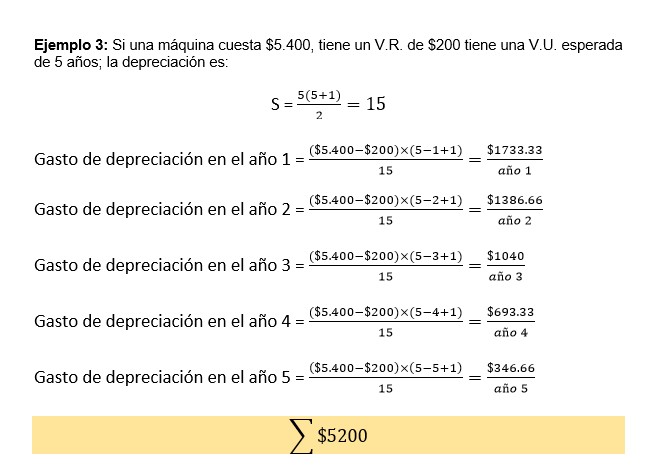 Ejemplo 3: Si una máquina cuesta $5.400, tiene un V.R. de $200 tiene una V.U. esperada de 5 años; la depreciación es:

$S = \frac{5(5+1)}{2} = 15$

Gasto de depreciación en el año 1 = $\frac{(\$5.400-\$200)\times(5-1+1)}{15} = \frac{\$1733.33}{año\ 1}$

Gasto de depreciación en el año 2 = $\frac{(\$5.400-\$200)\times(5-2+1)}{15} = \frac{\$1386.66}{año\ 2}$

Gasto de depreciación en el año 3 = $\frac{(\$5.400-\$200)\times(5-3+1)}{15} = \frac{\$1040}{año\ 3}$

Gasto de depreciación en el año 4 = $\frac{(\$5.400-\$200)\times(5-4+1)}{15} = \frac{\$693.33}{año\ 4}$

Gasto de depreciación en el año 5 = $\frac{(\$5.400-\$200)\times(5-5+1)}{15} = \frac{\$346.66}{año\ 5}$

$\sum \$5200$